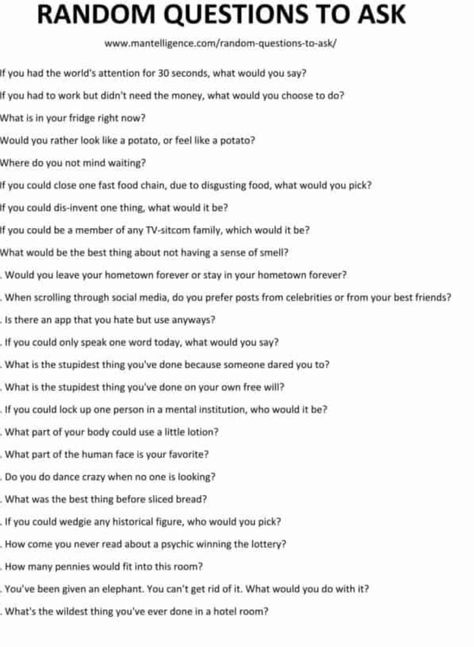 RANDOM QUESTIONS TO ASK

www.mantelligence.com/random-questions-to-ask/

If you had the world's attention for 30 seconds, what would you say?

If you had to work but didn't need the money, what would you choose to do?

What is in your fridge right now?

Would you rather look like a potato, or feel like a potato?

Where do you not mind waiting?

If you could close one fast food chain, due to disgusting food, what would you pick?

If you could dis-invent one thing, what would it be?

If you could be a member of any TV-sitcom family, which would it be?

What would be the best thing about not having a sense of smell?

. Would you leave your hometown forever or stay in your hometown forever?

. When scrolling through social media, do you prefer posts from celebrities or from your best friends?

. Is there an app that you hate but use anyways?

. If you could only speak one word today, what would you say?

. What is the stupidest thing you've done because someone dared you to?

. What is the stupidest thing you've done on your own free will?

. If you could lock up one person in a mental institution, who would it be?

. What part of your body could use a little lotion?

. What part of the human face is your favorite?

. Do you do dance crazy when no one is looking?

. What was the best thing before sliced bread?

. If you could wedgie any historical figure, who would you pick?

. How come you never read about a psychic winning the lottery?

. How many pennies would fit into this room?

. You've been given an elephant. You can't get rid of it. What would you do with it?

. What's the wildest thing you've ever done in a hotel room?